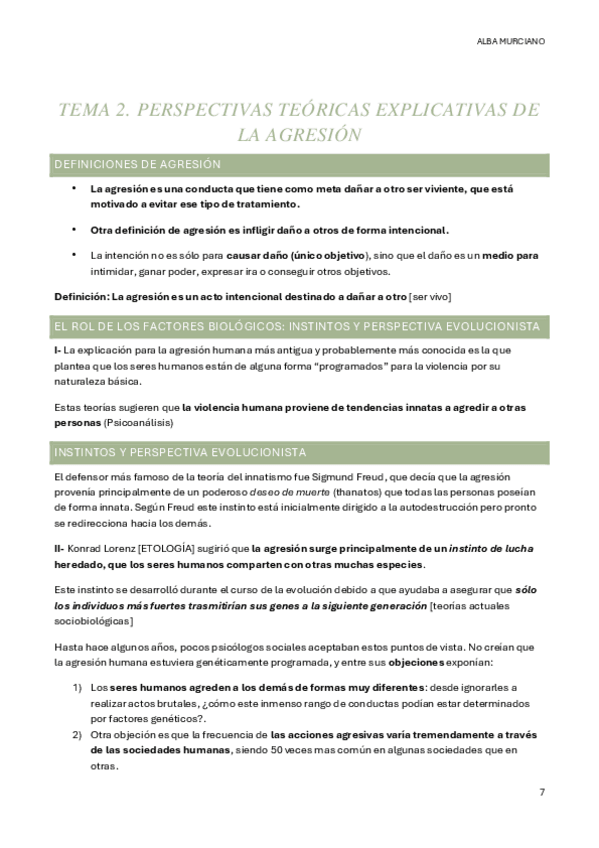 ALBA MURCIANO

TEMA 2. PERSPECTIVAS TEÓRICAS EXPLICATIVAS DE LA AGRESIÓN

DEFINICIONES DE AGRESIÓN

• La agresión es una conducta que tiene como meta dañar a otro ser viviente, que está motivado a evitar ese tipo de tratamiento.

• Otra definición de agresión es infligir daño a otros de forma intencional.

• La intención no es sólo para causar daño (único objetivo), sino que el daño es un medio para intimidar, ganar poder, expresar ira o conseguir otros objetivos.

Definición: La agresión es un acto intencional destinado a dañar a otro [ser vivo]

EL ROL DE LOS FACTORES BIOLÓGICOS: INSTINTOS Y PERSPECTIVA EVOLUCIONISTA

I- La explicación para la agresión humana más antigua y probablemente más conocida es la que plantea que los seres humanos están de alguna forma "programados" para la violencia por su naturaleza básica.

Estas teorías sugieren que la violencia humana proviene de tendencias innatas a agredir a otras personas (Psicoanálisis)

INSTINTOS Y PERSPECTIVA EVOLUCIONISTA

El defensor más famoso de la teoría del innatismo fue Sigmund Freud, que decía que la agresión provenía principalmente de un poderoso deseo de muerte (thanatos) que todas las personas poseían de forma innata. Según Freud este instinto está inicialmente dirigido a la autodestrucción pero pronto se redirecciona hacia los demás.

II- Konrad Lorenz [ETOLOGÍA] sugirió que la agresión surge principalmente de un instinto de lucha heredado, que los seres humanos comparten con otras muchas especies.

Este instinto se desarrolló durante el curso de la evolución debido a que ayudaba a asegurar que sólo los individuos más fuertes trasmitirían sus genes a la siguiente generación [teorías actuales sociobiológicas]

Hasta hace algunos años, pocos psicólogos sociales aceptaban estos puntos de vista. No creían que la agresión humana estuviera genéticamente programada, y entre sus objeciones exponían:

1) Los seres humanos agreden a los demás de formas muy diferentes: desde ignorarles a realizar actos brutales, ¿cómo este inmenso rango de conductas podían estar determinados por factores genéticos?.
2) Otra objeción es que la frecuencia de las acciones agresivas varía tremendamente a través de las sociedades humanas, siendo 50 veces mas común en algunas sociedades que en otras.

7